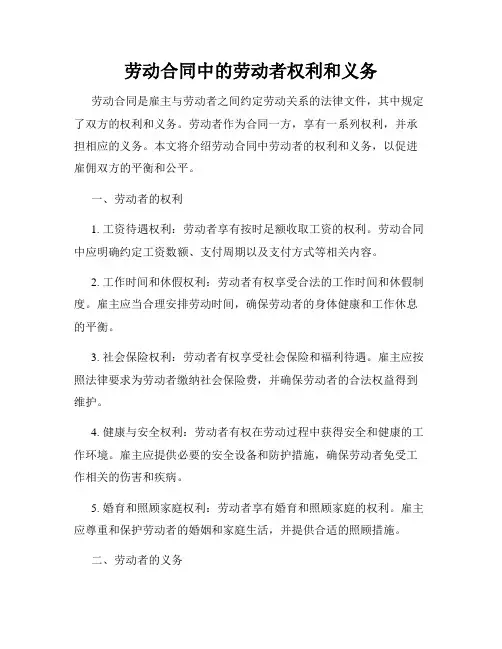 劳动合同中的劳动者权利和义务

劳动合同是雇主与劳动者之间约定劳动关系的法律文件，其中规定了双方的权利和义务。劳动者作为合同一方，享有一系列权利，并承担相应的义务。本文将介绍劳动合同中劳动者的权利和义务，以促进雇佣双方的平衡和公平。

一、劳动者的权利

1. 工资待遇权利：劳动者享有按时足额收取工资的权利。劳动合同中应明确约定工资数额、支付周期以及支付方式等相关内容。

2. 工作时间和休假权利：劳动者有权享受合法的工作时间和休假制度。雇主应当合理安排劳动时间，确保劳动者的身体健康和工作休息的平衡。

3. 社会保险权利：劳动者有权享受社会保险和福利待遇。雇主应按照法律要求为劳动者缴纳社会保险费，并确保劳动者的合法权益得到维护。

4. 健康与安全权利：劳动者有权在劳动过程中获得安全和健康的工作环境。雇主应提供必要的安全设备和防护措施，确保劳动者免受工作相关的伤害和疾病。

5. 婚育和照顾家庭权利：劳动者享有婚育和照顾家庭的权利。雇主应尊重和保护劳动者的婚姻和家庭生活，并提供合适的照顾措施。

二、劳动者的义务